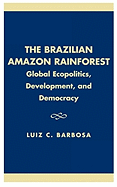 THE BRAZILIAN AMAZON RAINFOREST
Global Ecopolitics, Development, and Democracy

LUIZ C. BARBOSA